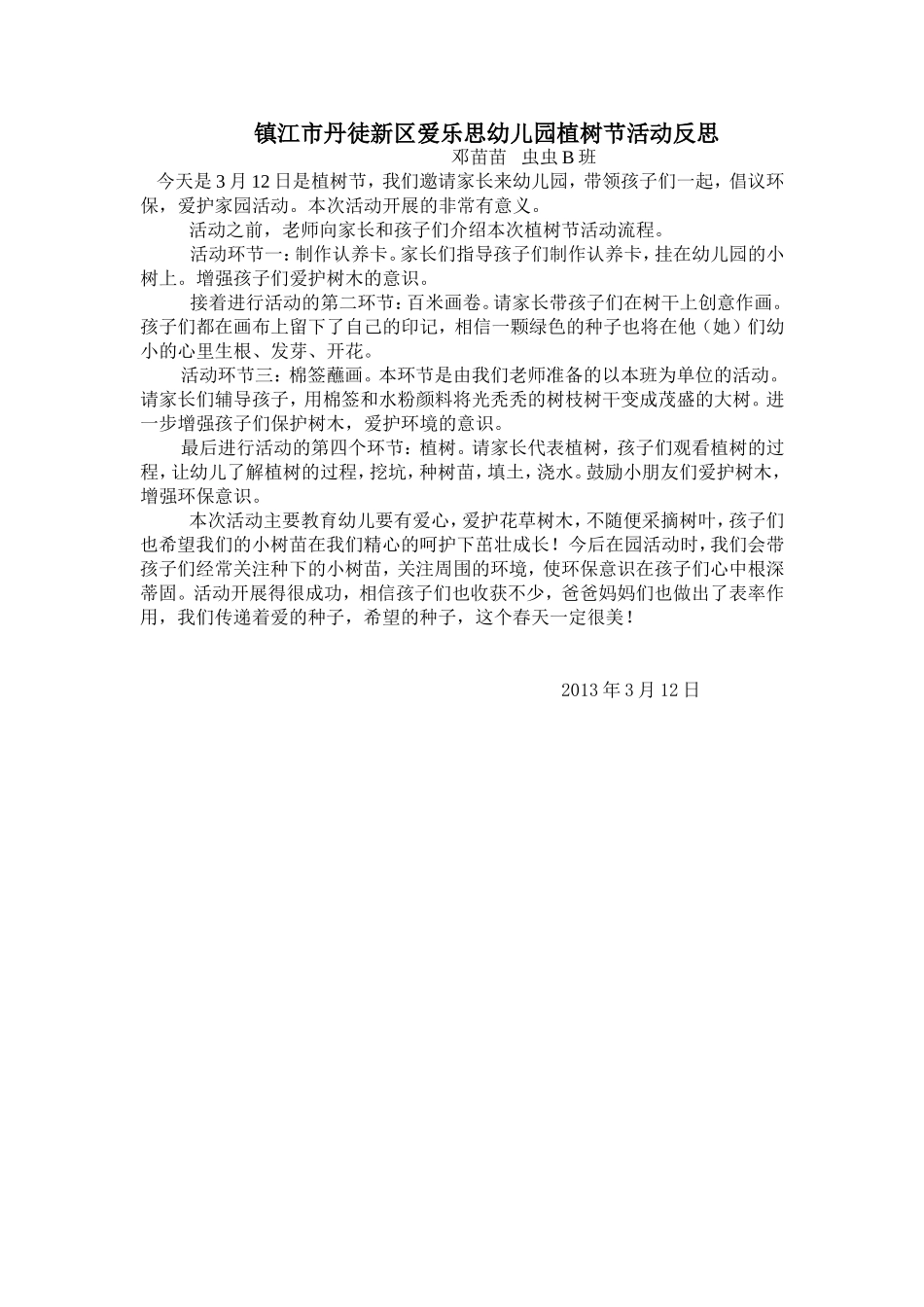 镇江市丹徒新区爱乐思幼儿园植树节活动反思
邓苗苗　虫虫 B 班

今天是 3 月 12 日是植树节，我们邀请家长来幼儿园，带领孩子们一起，倡议环保，爱护家园活动。本次活动开展的非常有意义。

活动之前，老师向家长和孩子们介绍本次植树节活动流程。

活动环节一：制作认养卡。家长们指导孩子们制作认养卡，挂在幼儿园的小树上。增强孩子们爱护树木的意识。

接着进行活动的第二环节：百米画卷。请家长带孩子们在树干上创意作画。孩子们都在画布上留下了自己的印记，相信一颗绿色的种子也将在他（她）们幼小的心里生根、发芽、开花。

活动环节三：棉签蘸画。本环节是由我们老师准备的以本班为单位的活动。请家长们辅导孩子，用棉签和水粉颜料将光秃秃的树枝树干变成茂盛的大树。进一步增强孩子们保护树木，爱护环境的意识。

最后进行活动的第四个环节：植树。请家长代表植树，孩子们观看植树的过程，让幼儿了解植树的过程，挖坑，种树苗，填土，浇水。鼓励小朋友们爱护树木，增强环保意识。

本次活动主要教育幼儿要有爱心，爱护花草树木，不随便采摘树叶，孩子们也希望我们的小树苗在我们精心的呵护下茁壮成长！今后在园活动时，我们会带孩子们经常关注种下的小树苗，关注周围的环境，使环保意识在孩子们心中根深蒂固。活动开展得很成功，相信孩子们也收获不少，爸爸妈妈们也做出了表率作用，我们传递着爱的种子，希望的种子，这个春天一定很美！

2013 年 3 月 12 日